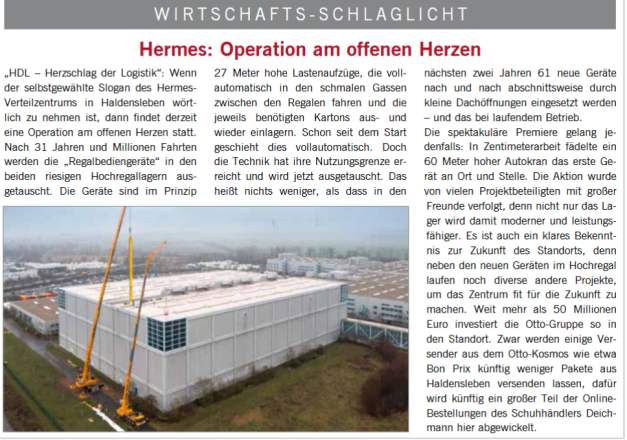 WIRTSCHAFTS-SCHLAGLICHT

Hermes: Operation am offenen Herzen

„HDL – Herzschlag der Logistik“: Wenn der selbstgewählte Slogan des Hermes-Verteilzentrums in Haldensleben wörtlich zu nehmen ist, dann findet derzeit eine Operation am offenen Herzen statt. Nach 31 Jahren und Millionen Fahrten werden die „Regalbediengeräte“ in den beiden riesigen Hochregallagern ausgetauscht. Die Geräte sind im Prinzip 27 Meter hohe Lastenaufzüge, die vollautomatisch in den schmalen Gassen zwischen den Regalen fahren und die jeweils benötigten Kartons aus- und wieder einlagern. Schon seit dem Start geschieht dies vollautomatisch. Doch die Technik hat ihre Nutzungsgrenze erreicht und wird jetzt ausgetauscht. Das heißt nichts weniger, als dass in den nächsten zwei Jahren 61 neue Geräte nach und nach abschnittsweise durch kleine Dachöffnungen eingesetzt werden – und das bei laufendem Betrieb.

Die spektakuläre Premiere gelang jedenfalls: In Zentimeterarbeit fädelte ein 60 Meter hoher Autokran das erste Gerät an Ort und Stelle. Die Aktion wurde von vielen Projektbeteiligten mit großer Freunde verfolgt, denn nicht nur das Lager wird damit moderner und leistungsfähiger. Es ist auch ein klares Bekenntnis zur Zukunft des Standorts, denn neben den neuen Geräten im Hochregal laufen noch diverse andere Projekte, um das Zentrum fit für die Zukunft zu machen. Weit mehr als 50 Millionen Euro investiert die Otto-Gruppe so in den Standort. Zwar werden einige Versender aus dem Otto-Kosmos wie etwa Bon Prix künftig weniger Pakete aus Haldensleben versenden lassen, dafür wird künftig ein großer Teil der Online-Bestellungen des Schuhhändlers Deichmann hier abgewickelt.